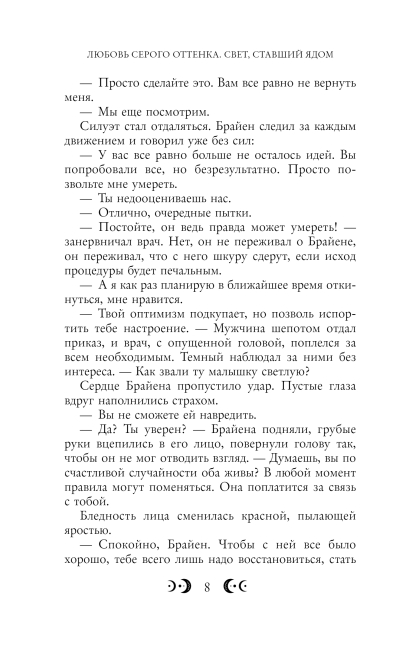 ЛЮБОВЬ СЕРОГО ОТТЕНКА. СВЕТ, СТАВШИЙ ЯДОМ

— Просто сделайте это. Вам все равно не вернуть меня.

— Мы еще посмотрим.

Силуэт стал отдаляться. Брайен следил за каждым движением и говорил уже без сил:

— У вас все равно больше не осталось идей. Вы попробовали все, но безрезультатно. Просто позвольте мне умереть.

— Ты недооцениваешь нас.

— Отлично, очередные пытки.

— Постойте, он ведь правда может умереть! — занервничал врач. Нет, он не переживал о Брайене, он переживал, что с него шкуру сдерут, если исход процедуры будет печальным.

— А я как раз планирую в ближайшее время откинуться, мне нравится.

— Твой оптимизм подкупает, но позволь испортить тебе настроение. — Мужчина шепотом отдал приказ, и врач, с опущенной головой, поплелся за всем необходимым. Темный наблюдал за ними без интереса. — Как звали ту малышку светлую?

Сердце Брайена пропустило удар. Пустые глаза вдруг наполнились страхом.

— Вы не сможете ей навредить.

— Да? Ты уверен? — Брайена подняли, грубые руки вцепились в его лицо, повернули голову так, чтобы он не мог отводить взгляд. — Думаешь, вы по счастливой случайности оба живы? В любой момент правила могут поменяться. Она поплатится за связь с тобой.

Бледность лица сменилась красной, пылающей яростью.

— Спокойно, Брайен. Чтобы с ней все было хорошо, тебе всего лишь надо восстановиться, стать

8